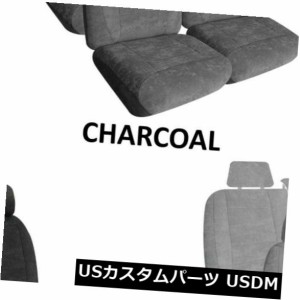 CHARCOAL

USカスタムパーツ USDM